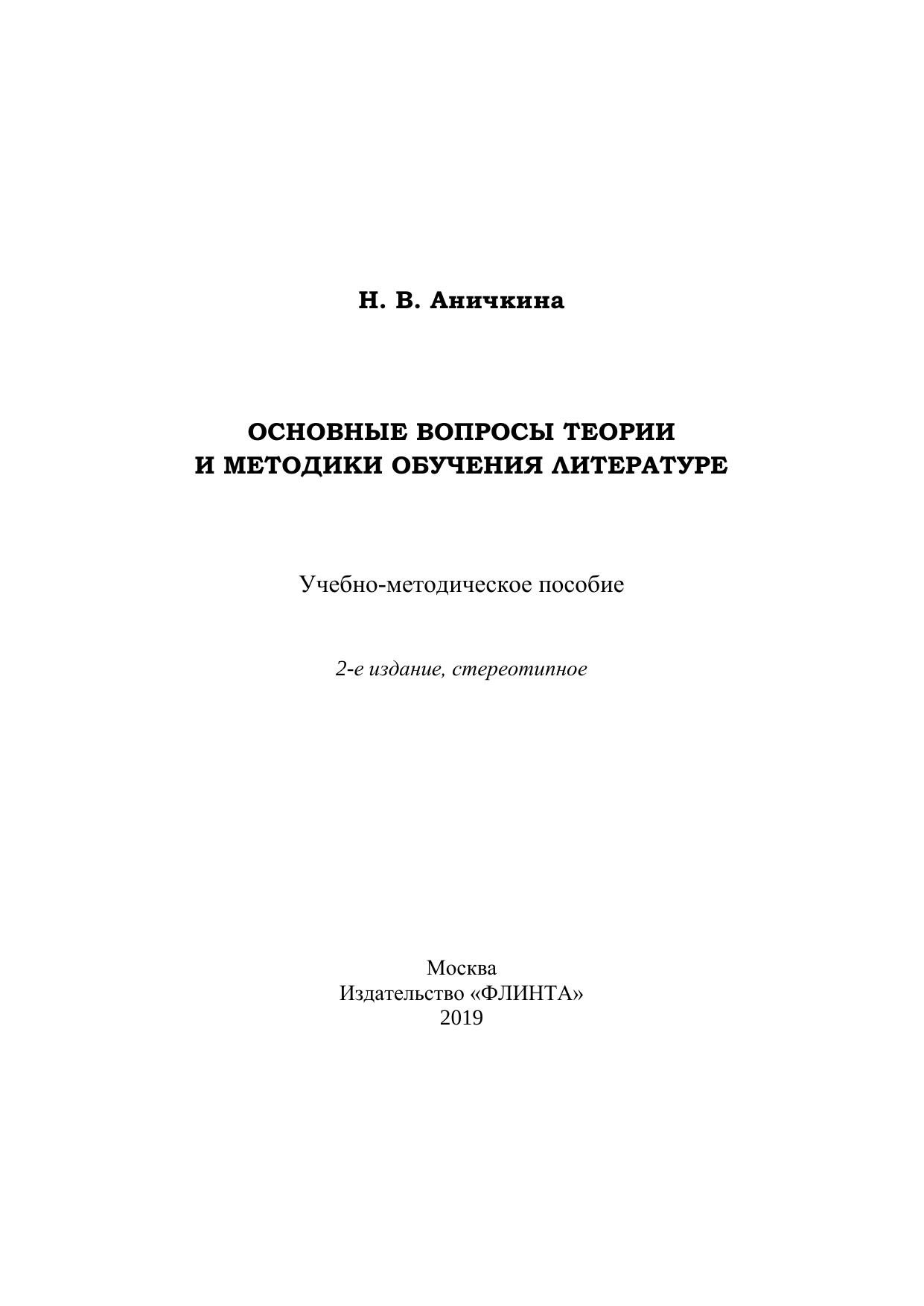 Н. В. Аничкина

ОСНОВНЫЕ ВОПРОСЫ ТЕОРИИ
И МЕТОДИКИ ОБУЧЕНИЯ ЛИТЕРАТУРЕ

Учебно-методическое пособие

2-е издание, стереотипное

Москва
Издательство «ФЛИНТА»
2019